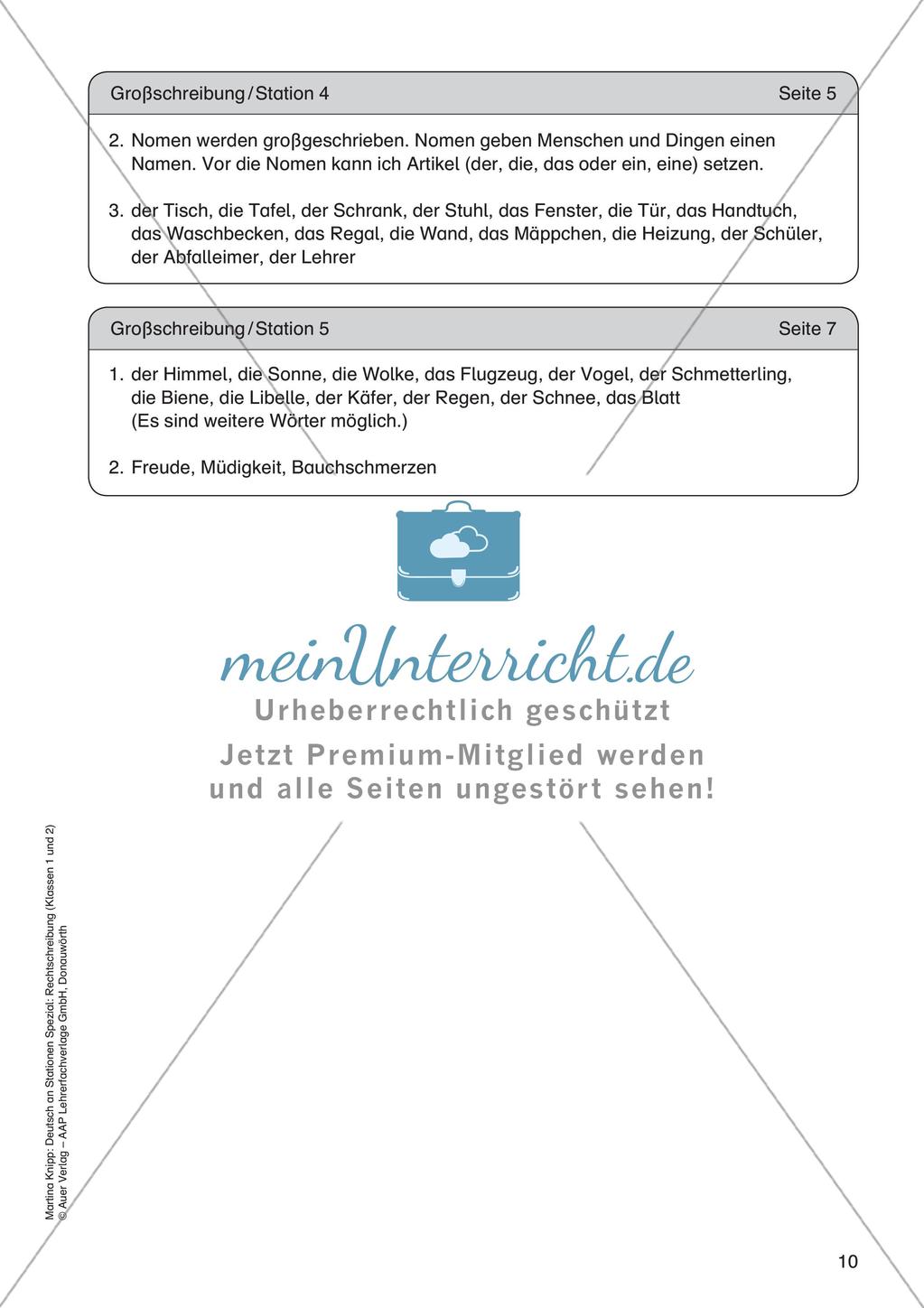 Großschreibung / Station 4 Seite 5

2. Nomen werden großgeschrieben. Nomen geben Menschen und Dingen einen Namen. Vor die Nomen kann ich Artikel (der, die, das oder ein, eine) setzen.

3. der Tisch, die Tafel, der Schrank, der Stuhl, das Fenster, die Tür, das Handtuch, das Waschbecken, das Regal, die Wand, das Mäppchen, die Heizung, der Schüler, der Abfalleimer, der Lehrer

Großschreibung / Station 5 Seite 7

1. der Himmel, die Sonne, die Wolke, das Flugzeug, der Vogel, der Schmetterling, die Biene, die Libelle, der Käfer, der Regen, der Schnee, das Blatt (Es sind weitere Wörter möglich.)

2. Freude, Müdigkeit, Bauchschmerzen

meinUnterricht.de
Urheberrechtlich geschützt
Jetzt Premium-Mitglied werden und alle Seiten ungestört sehen!

Martina Knipp: Deutsch an Stationen Spezial: Rechtschreibung (Klassen 1 und 2)
© Auer Verlag – AAP Lehrerfachverlage GmbH, Donauwörth

10